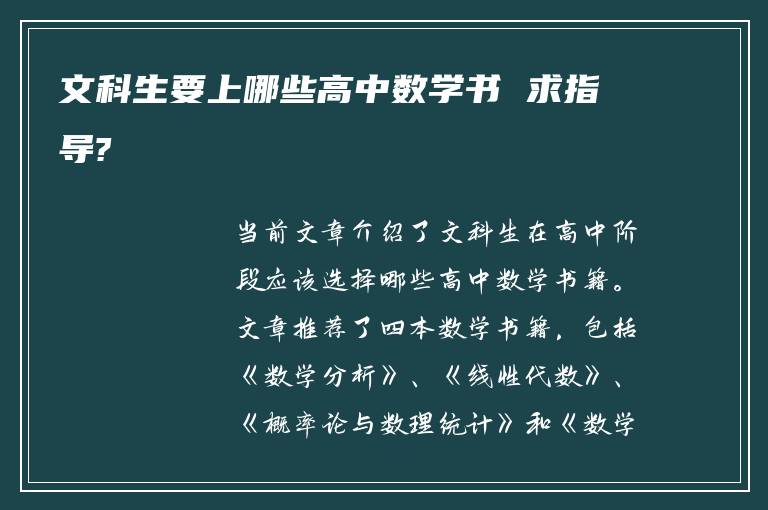 文科生要上哪些高中数学书 求指导?

当前文章介绍了文科生在高中阶段应该选择哪些高中数学书籍。文章推荐了四本数学书籍，包括《数学分析》、《线性代数》、《概率论与数理统计》和《数学